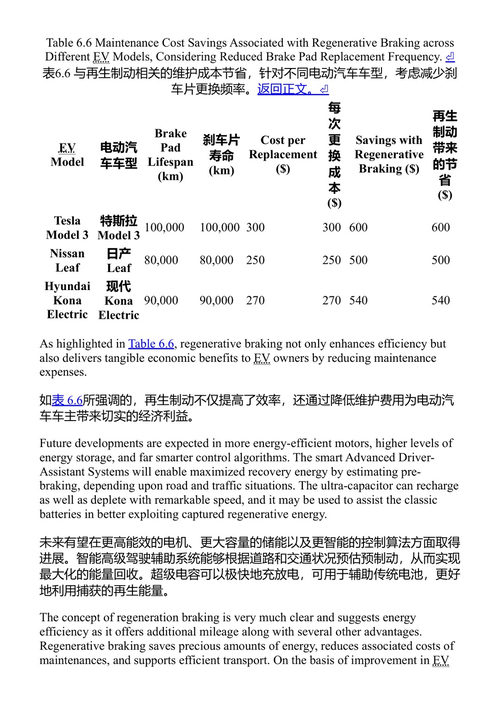 Table 6.6 Maintenance Cost Savings Associated with Regenerative Braking across Different EV Models, Considering Reduced Brake Pad Replacement Frequency. ⏎
表6.6 与再生制动相关的维护成本节省，针对不同电动汽车车型，考虑减少刹车片更换频率。返回正文。⏎

| EV Model | 电动汽车车型 | Brake Pad Lifespan (km) | 刹车片寿命 (km) | Cost per Replacement ($) | 每次更换成本 ($) | Savings with Regenerative Braking ($) | 再生制动带来的节省 ($) |
|---|---|---|---|---|---|---|---|
| Tesla Model 3 | 特斯拉 Model 3 | 100,000 | 100,000 | 300 | 300 | 600 | 600 |
| Nissan Leaf | 日产 Leaf | 80,000 | 80,000 | 250 | 250 | 500 | 500 |
| Hyundai Kona Electric | 现代 Kona Electric | 90,000 | 90,000 | 270 | 270 | 540 | 540 |

As highlighted in Table 6.6, regenerative braking not only enhances efficiency but also delivers tangible economic benefits to EV owners by reducing maintenance expenses.

如表 6.6所强调的，再生制动不仅提高了效率，还通过降低维护费用为电动汽车车主带来切实的经济利益。

Future developments are expected in more energy-efficient motors, higher levels of energy storage, and far smarter control algorithms. The smart Advanced Driver-Assistant Systems will enable maximized recovery energy by estimating pre-braking, depending upon road and traffic situations. The ultra-capacitor can recharge as well as deplete with remarkable speed, and it may be used to assist the classic batteries in better exploiting captured regenerative energy.

未来有望在更高能效的电机、更大容量的储能以及更智能的控制算法方面取得进展。智能高级驾驶辅助系统能够根据道路和交通状况预估预制动，从而实现最大化的能量回收。超级电容可以极快地充放电，可用于辅助传统电池，更好地利用捕获的再生能量。

The concept of regeneration braking is very much clear and suggests energy efficiency as it offers additional mileage along with several other advantages. Regenerative braking saves precious amounts of energy, reduces associated costs of maintenances, and supports efficient transport. On the basis of improvement in EV